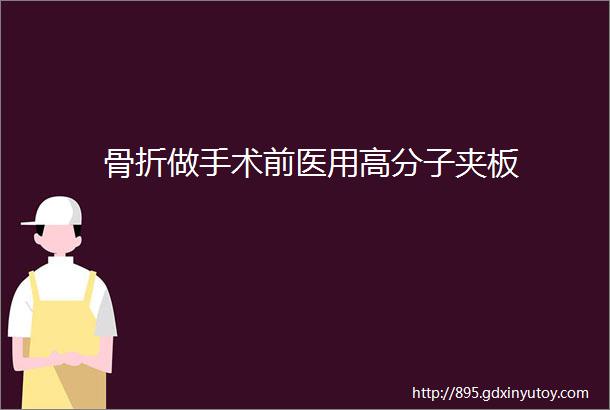 骨折做手术前医用高分子夹板

http://895.gdxinyutoy.com